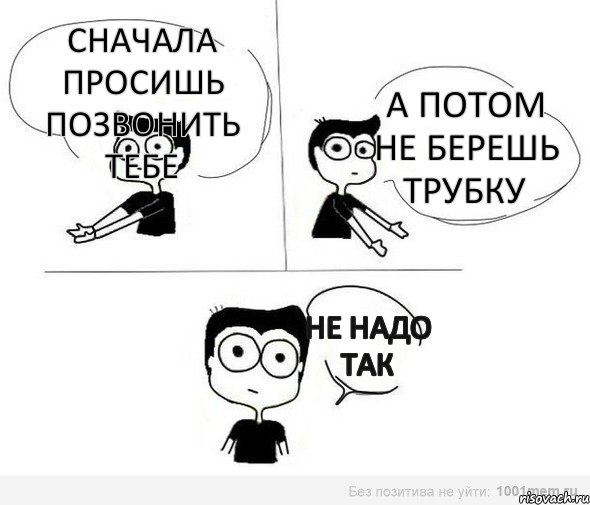 СНАЧАЛА ПРОСИШЬ ПОЗВОНИТЬ ТЕБЕ

А ПОТОМ НЕ БЕРЕШЬ ТРУБКУ

НЕ НАДО ТАК

Без позитива не уйти: 1001mem.ru

risovach.ru